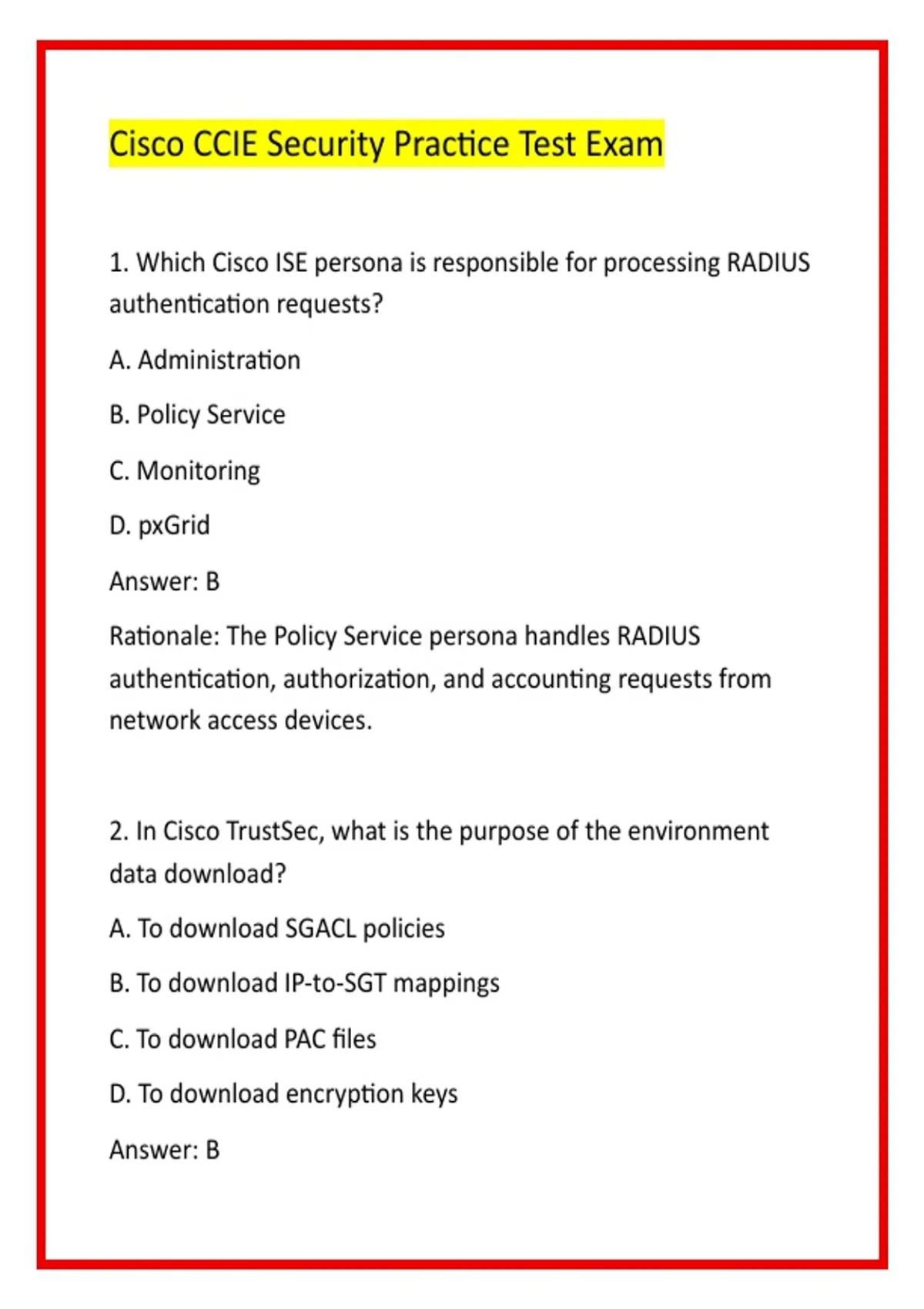 Cisco CCIE Security Practice Test Exam

1. Which Cisco ISE persona is responsible for processing RADIUS authentication requests?

A. Administration

B. Policy Service

C. Monitoring

D. pxGrid

Answer: B

Rationale: The Policy Service persona handles RADIUS authentication, authorization, and accounting requests from network access devices.

2. In Cisco TrustSec, what is the purpose of the environment data download?

A. To download SGACL policies

B. To download IP-to-SGT mappings

C. To download PAC files

D. To download encryption keys

Answer: B